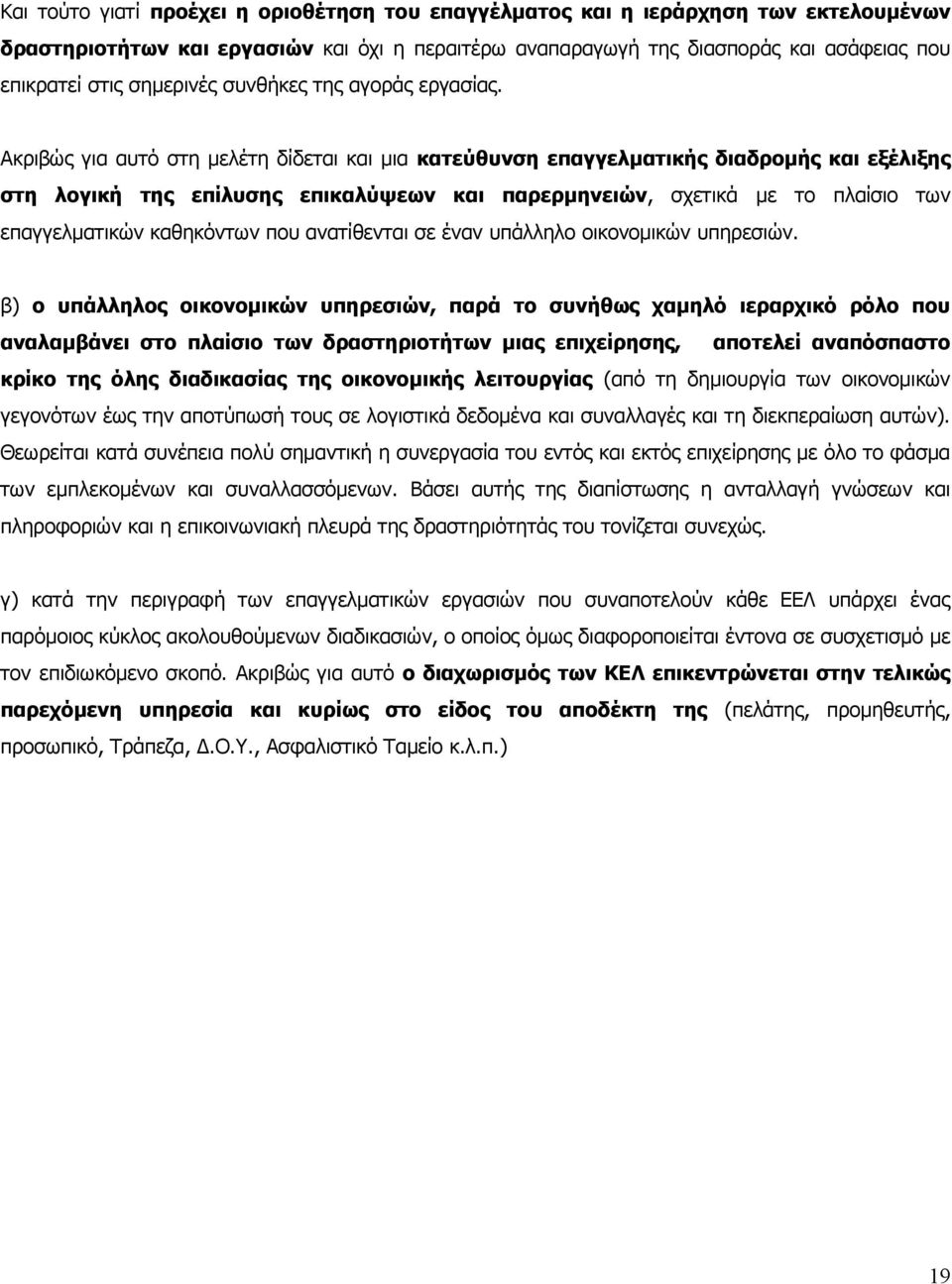 Και τούτο γιατί προέχει η οριοθέτηση του επαγγέλματος και η ιεράρχηση των εκτελουμένων δραστηριοτήτων και εργασιών και όχι η περαιτέρω αναπαραγωγή της διασποράς και ασάφειας που επικρατεί στις σημερινές συνθήκες της αγοράς εργασίας.

Ακριβώς για αυτό στη μελέτη δίδεται και μια κατεύθυνση επαγγελματικής διαδρομής και εξέλιξης στη λογική της επίλυσης επικαλύψεων και παρερμηνειών, σχετικά με το πλαίσιο των επαγγελματικών καθηκόντων που ανατίθενται σε έναν υπάλληλο οικονομικών υπηρεσιών.

β) ο υπάλληλος οικονομικών υπηρεσιών, παρά το συνήθως χαμηλό ιεραρχικό ρόλο που αναλαμβάνει στο πλαίσιο των δραστηριοτήτων μιας επιχείρησης, αποτελεί αναπόσπαστο κρίκο της όλης διαδικασίας της οικονομικής λειτουργίας (από τη δημιουργία των οικονομικών γεγονότων έως την αποτύπωσή τους σε λογιστικά δεδομένα και συναλλαγές και τη διεκπεραίωση αυτών). Θεωρείται κατά συνέπεια πολύ σημαντική η συνεργασία του εντός και εκτός επιχείρησης με όλο το φάσμα των εμπλεκομένων και συναλλασσόμενων. Βάσει αυτής της διαπίστωσης η ανταλλαγή γνώσεων και πληροφοριών και η επικοινωνιακή πλευρά της δραστηριότητάς του τονίζεται συνεχώς.

γ) κατά την περιγραφή των επαγγελματικών εργασιών που συναποτελούν κάθε ΕΕΛ υπάρχει ένας παρόμοιος κύκλος ακολουθούμενων διαδικασιών, ο οποίος όμως διαφοροποιείται έντονα σε συσχετισμό με τον επιδιωκόμενο σκοπό. Ακριβώς για αυτό ο διαχωρισμός των ΚΕΛ επικεντρώνεται στην τελικώς παρεχόμενη υπηρεσία και κυρίως στο είδος του αποδέκτη της (πελάτης, προμηθευτής, προσωπικό, Τράπεζα, Δ.Ο.Υ., Ασφαλιστικό Ταμείο κ.λ.π.)

19